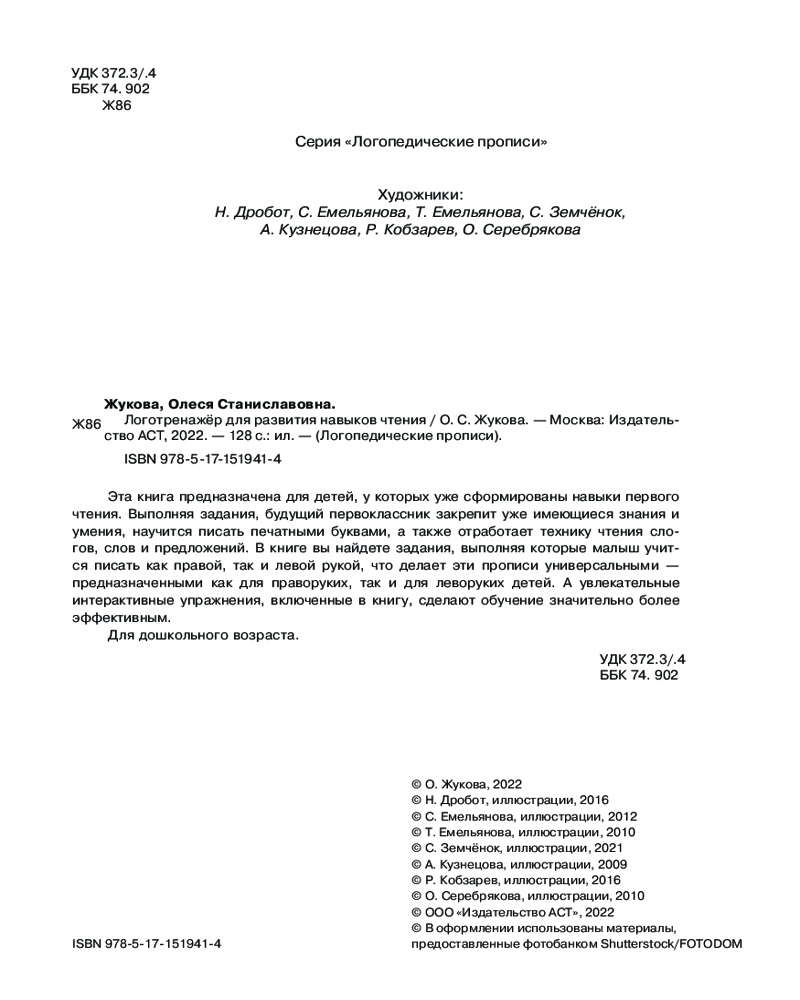 УДК 372.3/.4
ББК 74. 902
Ж86

Серия «Логопедические прописи»

Художники:
Н. Дробот, С. Емельянова, Т. Емельянова, С. Земчёнок, А. Кузнецова, Р. Кобзарев, О. Серебрякова

Жукова, Олеся Станиславовна.
Ж86 Логотренажёр для развития навыков чтения / О. С. Жукова. — Москва: Издательство АСТ, 2022. — 128 с.: ил. — (Логопедические прописи).
ISBN 978-5-17-151941-4

Эта книга предназначена для детей, у которых уже сформированы навыки первого чтения. Выполняя задания, будущий первоклассник закрепит уже имеющиеся знания и умения, научится писать печатными буквами, а также отработает технику чтения слогов, слов и предложений. В книге вы найдете задания, выполняя которые малыш учится писать как правой, так и левой рукой, что делает эти прописи универсальными — предназначенными как для праворуких, так и для леворуких детей. А увлекательные интерактивные упражнения, включенные в книгу, сделают обучение значительно более эффективным.
Для дошкольного возраста.

УДК 372.3/.4
ББК 74. 902

© О. Жукова, 2022
© Н. Дробот, иллюстрации, 2016
© С. Емельянова, иллюстрации, 2012
© Т. Емельянова, иллюстрации, 2010
© С. Земчёнок, иллюстрации, 2021
© А. Кузнецова, иллюстрации, 2009
© Р. Кобзарев, иллюстрации, 2016
© О. Серебрякова, иллюстрации, 2010
© ООО «Издательство АСТ», 2022
© В оформлении использованы материалы, предоставленные фотобанком Shutterstock/FOTODOM

ISBN 978-5-17-151941-4